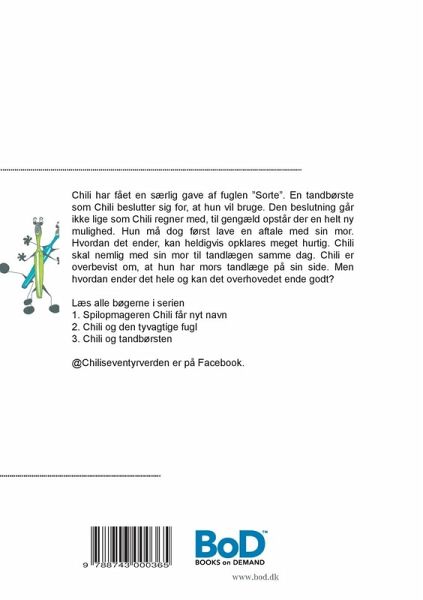 Chili har fået en særlig gave af fuglen "Sorte". En tandbørste som Chili beslutter sig for, at hun vil bruge. Den beslutning går ikke lige som Chili regner med, til gengæld opstår der en helt ny mulighed. Hun må dog først lave en aftale med sin mor. Hvordan det ender, kan heldigvis opklares meget hurtig. Chili skal nemlig med sin mor til tandlægen samme dag. Chili er overbevist om, at hun har mors tandlæge på sin side. Men hvordan ender det hele og kan det overhovedet ende godt?

Læs alle bøgerne i serien
1. Spilopmageren Chili får nyt navn
2. Chili og den tyvagtige fugl
3. Chili og tandbørsten

@Chiliseventyrverden er på Facebook.

9 788743 000365

BoD™
BOOKS on DEMAND

www.bod.dk